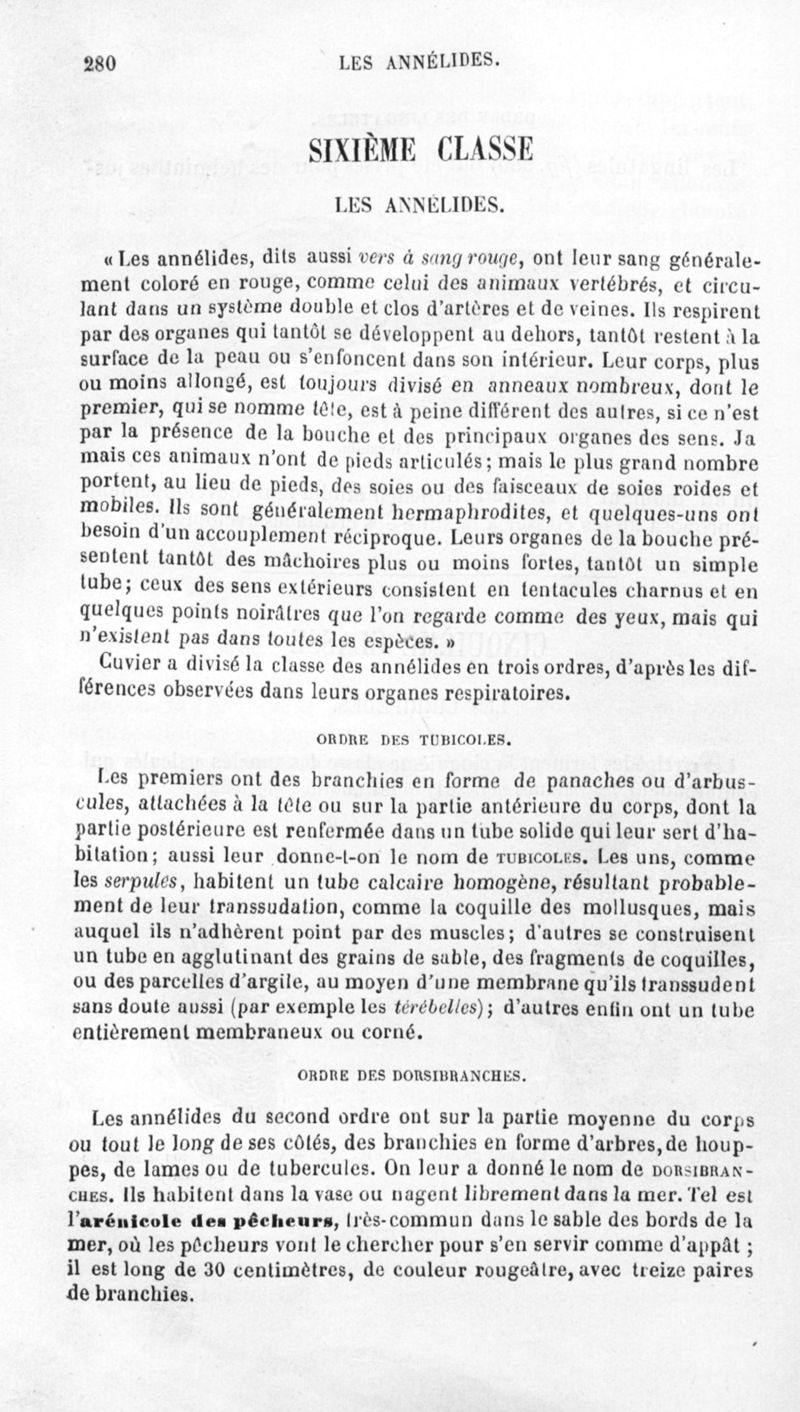 280 LES ANNÉLIDES.

SIXIÈME CLASSE

LES ANNÉLIDES.

« Les annélides, dits aussi vers à sang rouge, ont leur sang généralement coloré en rouge, comme celui des animaux vertébrés, et circulant dans un système double et clos d'artères et de veines. Ils respirent par des organes qui tantôt se développent au dehors, tantôt restent à la surface de la peau ou s'enfoncent dans son intérieur. Leur corps, plus ou moins allongé, est toujours divisé en anneaux nombreux, dont le premier, qui se nomme tête, est à peine différent des autres, si ce n'est par la présence de la bouche et des principaux organes des sens. Jamais ces animaux n'ont de pieds articulés; mais le plus grand nombre portent, au lieu de pieds, des soies ou des faisceaux de soies roides et mobiles. Ils sont généralement hermaphrodites, et quelques-uns ont besoin d'un accouplement réciproque. Leurs organes de la bouche présentent tantôt des mâchoires plus ou moins fortes, tantôt un simple tube; ceux des sens extérieurs consistent en tentacules charnus et en quelques points noirâtres que l'on regarde comme des yeux, mais qui n'existent pas dans toutes les espèces. »

Cuvier a divisé la classe des annélides en trois ordres, d'après les différences observées dans leurs organes respiratoires.

ORDRE DES TUBICOLES.

Les premiers ont des branchies en forme de panaches ou d'arbuscules, attachées à la tête ou sur la partie antérieure du corps, dont la partie postérieure est renfermée dans un tube solide qui leur sert d'habitation; aussi leur donne-t-on le nom de TUBICOLES. Les uns, comme les serpules, habitent un tube calcaire homogène, résultant probablement de leur transsudation, comme la coquille des mollusques, mais auquel ils n'adhèrent point par des muscles; d'autres se construisent un tube en agglutinant des grains de sable, des fragments de coquilles, ou des parcelles d'argile, au moyen d'une membrane qu'ils transsudent sans doute aussi (par exemple les térébelles); d'autres enfin ont un tube entièrement membraneux ou corné.

ORDRE DES DORSIBRANCHES.

Les annélides du second ordre ont sur la partie moyenne du corps ou tout le long de ses côtés, des branchies en forme d'arbres, de houppes, de lames ou de tubercules. On leur a donné le nom de DORSIBRANCHES. Ils habitent dans la vase ou nagent librement dans la mer. Tel est l'arénicole des pêcheurs, très-commun dans le sable des bords de la mer, où les pêcheurs vont le chercher pour s'en servir comme d'appât ; il est long de 30 centimètres, de couleur rougeâtre, avec treize paires de branchies.